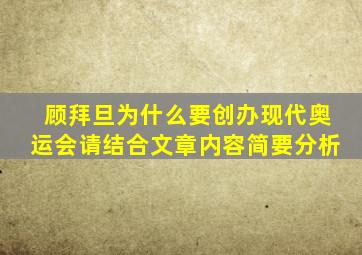 顾拜旦为什么要创办现代奥运会请结合文章内容简要分析